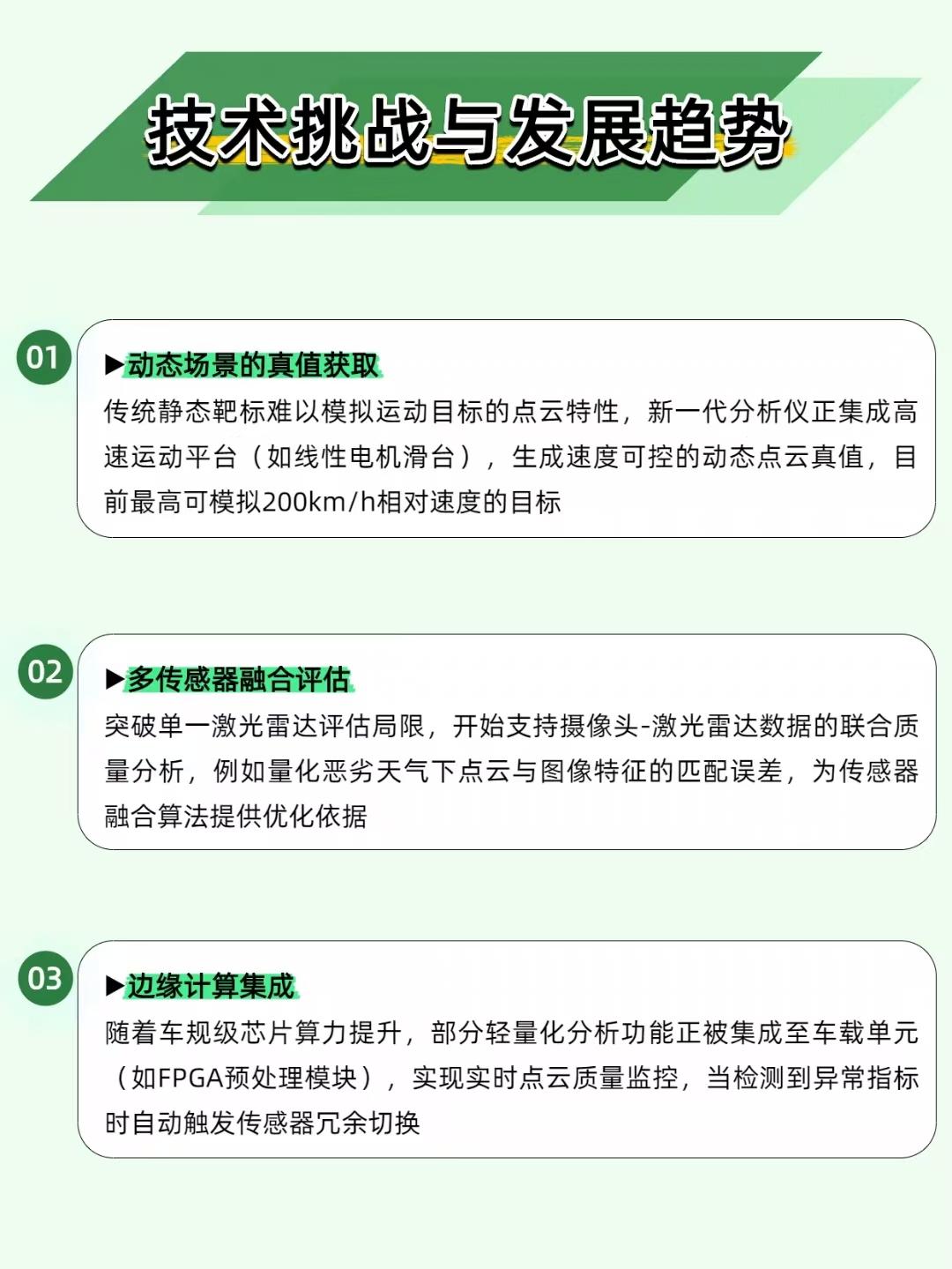 技术挑战与发展趋势

01

▶动态场景的真值获取

传统静态靶标难以模拟运动目标的点云特性，新一代分析仪正集成高速运动平台（如线性电机滑台），生成速度可控的动态点云真值，目前最高可模拟200km/h相对速度的目标

02

▶多传感器融合评估

突破单一激光雷达评估局限，开始支持摄像头-激光雷达数据的联合质量分析，例如量化恶劣天气下点云与图像特征的匹配误差，为传感器融合算法提供优化依据

03

▶边缘计算集成

随着车规级芯片算力提升，部分轻量化分析功能正被集成至车载单元（如FPGA预处理模块），实现实时点云质量监控，当检测到异常指标时自动触发传感器冗余切换